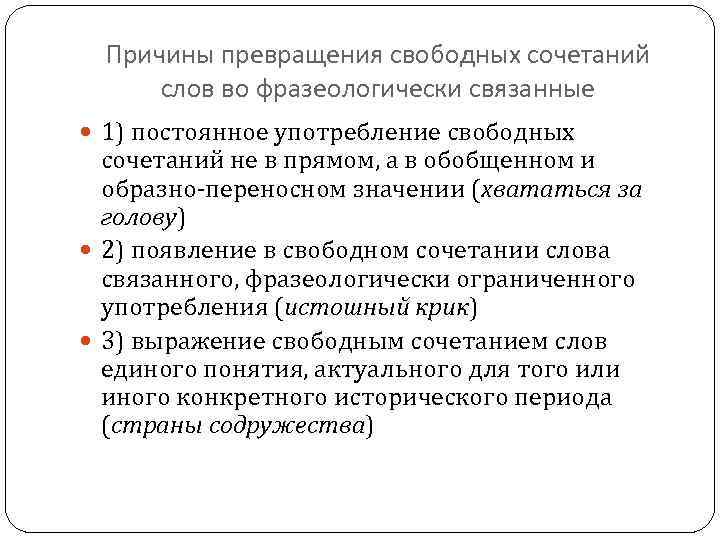 Причины превращения свободных сочетаний слов во фразеологически связанные

1) постоянное употребление свободных сочетаний не в прямом, а в обобщенном и образно-переносном значении (хвататься за голову)

2) появление в свободном сочетании слова связанного, фразеологически ограниченного употребления (истошный крик)

3) выражение свободным сочетанием слов единого понятия, актуального для того или иного конкретного исторического периода (страны содружества)